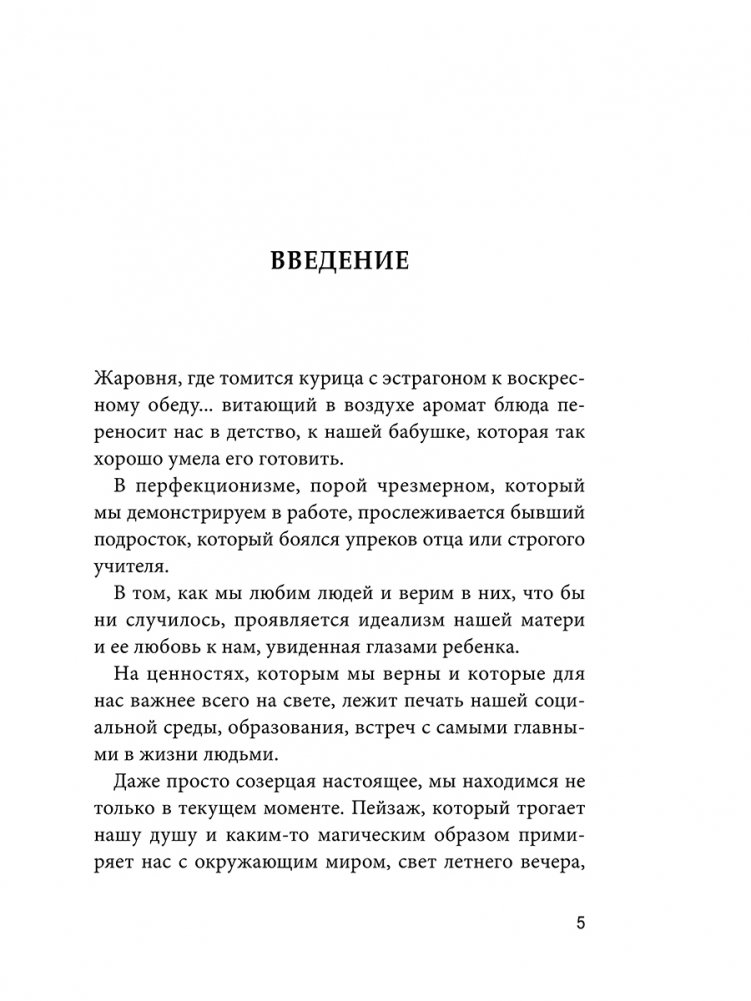 ВВЕДЕНИЕ

Жаровня, где томится курица с эстрагоном к воскресному обеду... витающий в воздухе аромат блюда переносит нас в детство, к нашей бабушке, которая так хорошо умела его готовить.

В перфекционизме, порой чрезмерном, который мы демонстрируем в работе, прослеживается бывший подросток, который боялся упреков отца или строгого учителя.

В том, как мы любим людей и верим в них, что бы ни случилось, проявляется идеализм нашей матери и ее любовь к нам, увиденная глазами ребенка.

На ценностях, которым мы верны и которые для нас важнее всего на свете, лежит печать нашей социальной среды, образования, встреч с самыми главными в жизни людьми.

Даже просто созерцая настоящее, мы находимся не только в текущем моменте. Пейзаж, который трогает нашу душу и каким-то магическим образом примиряет нас с окружающим миром, свет летнего вечера,

5